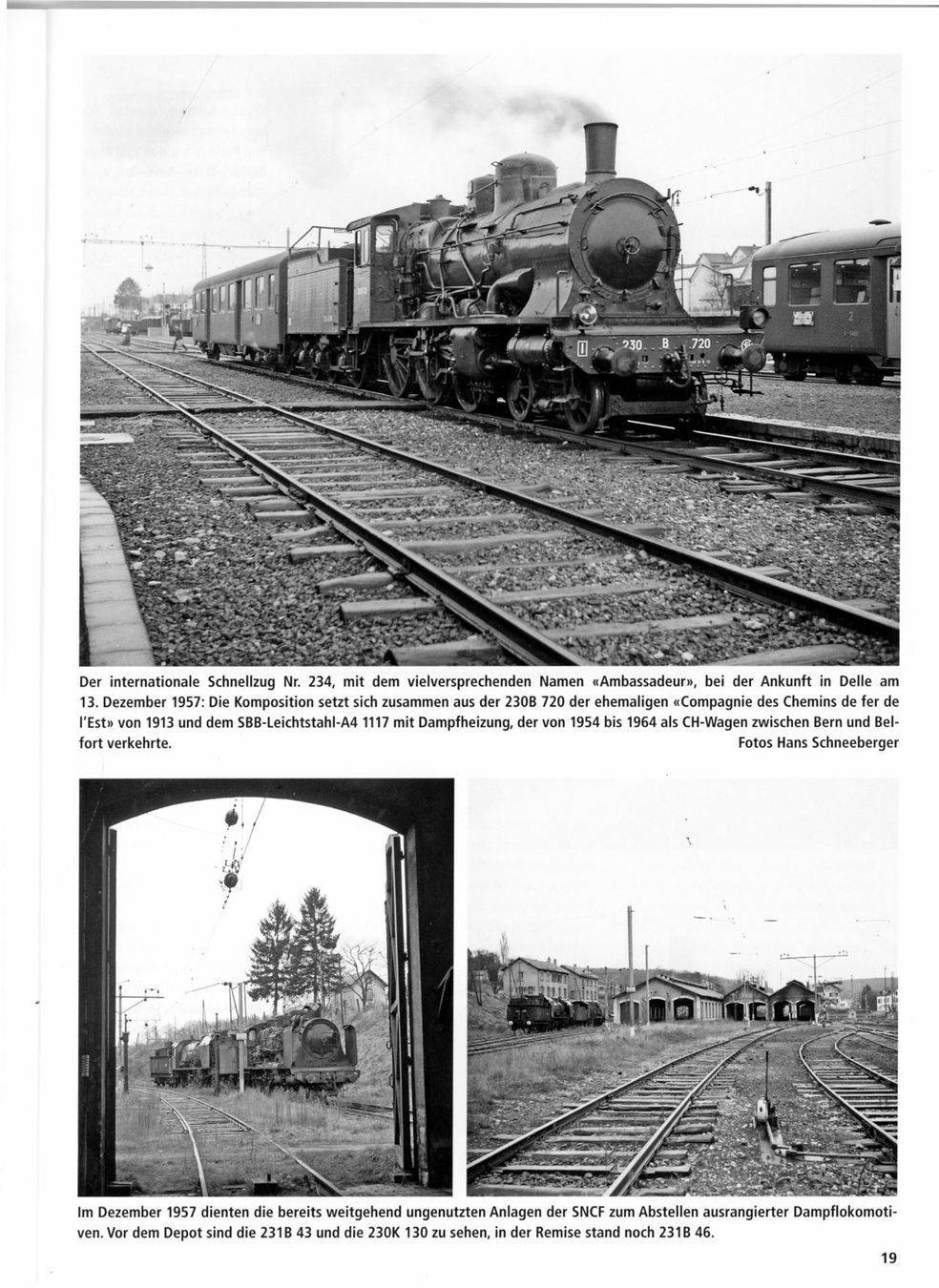 230 B 720

2

Der internationale Schnellzug Nr. 234, mit dem vielversprechenden Namen «Ambassadeur», bei der Ankunft in Delle am 13. Dezember 1957: Die Komposition setzt sich zusammen aus der 230B 720 der ehemaligen «Compagnie des Chemins de fer de l'Est» von 1913 und dem SBB-Leichtstahl-A4 1117 mit Dampfheizung, der von 1954 bis 1964 als CH-Wagen zwischen Bern und Belfort verkehrte.
Fotos Hans Schneeberger

Im Dezember 1957 dienten die bereits weitgehend ungenutzten Anlagen der SNCF zum Abstellen ausrangierter Dampflokomotiven. Vor dem Depot sind die 231B 43 und die 230K 130 zu sehen, in der Remise stand noch 231B 46.

19